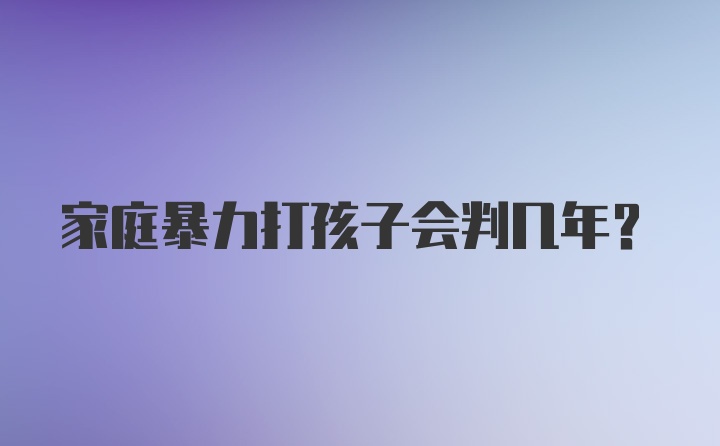 家庭暴力打孩子会判几年？